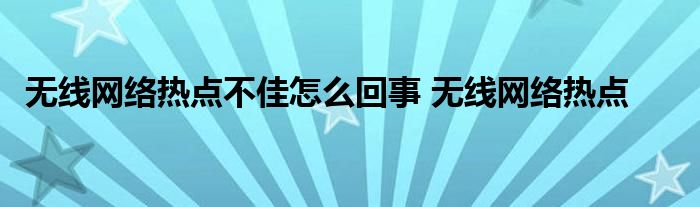 无线网络热点不佳怎么回事 无线网络热点